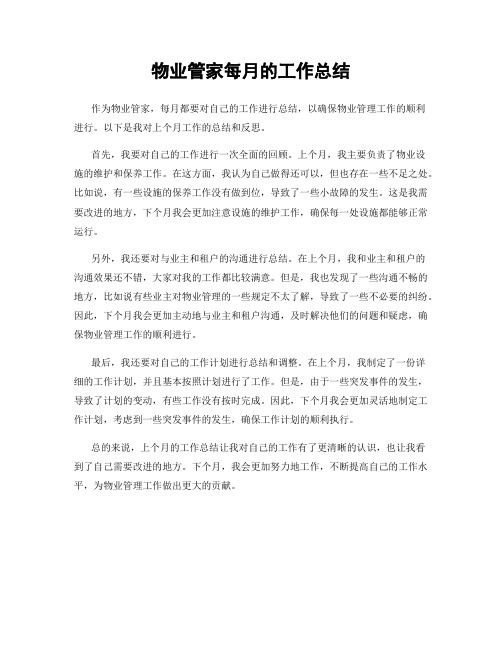 物业管家每月的工作总结

作为物业管家，每月都要对自己的工作进行总结，以确保物业管理工作的顺利进行。以下是我对上个月工作的总结和反思。

首先，我要对自己的工作进行一次全面的回顾。上个月，我主要负责了物业设施的维护和保养工作。在这方面，我认为自己做得还可以，但也存在一些不足之处。比如说，有一些设施的保养工作没有做到位，导致了一些小故障的发生。这是我需要改进的地方，下个月我会更加注意设施的维护工作，确保每一处设施都能够正常运行。

另外，我还要对与业主和租户的沟通进行总结。在上个月，我和业主和租户的沟通效果还不错，大家对我的工作都比较满意。但是，我也发现了一些沟通不畅的地方，比如说有些业主对物业管理的一些规定不太了解，导致了一些不必要的纠纷。因此，下个月我会更加主动地与业主和租户沟通，及时解决他们的问题和疑虑，确保物业管理工作的顺利进行。

最后，我还要对自己的工作计划进行总结和调整。在上个月，我制定了一份详细的工作计划，并且基本按照计划进行了工作。但是，由于一些突发事件的发生，导致了计划的变动，有些工作没有按时完成。因此，下个月我会更加灵活地制定工作计划，考虑到一些突发事件的发生，确保工作计划的顺利执行。

总的来说，上个月的工作总结让我对自己的工作有了更清晰的认识，也让我看到了自己需要改进的地方。下个月，我会更加努力地工作，不断提高自己的工作水平，为物业管理工作做出更大的贡献。